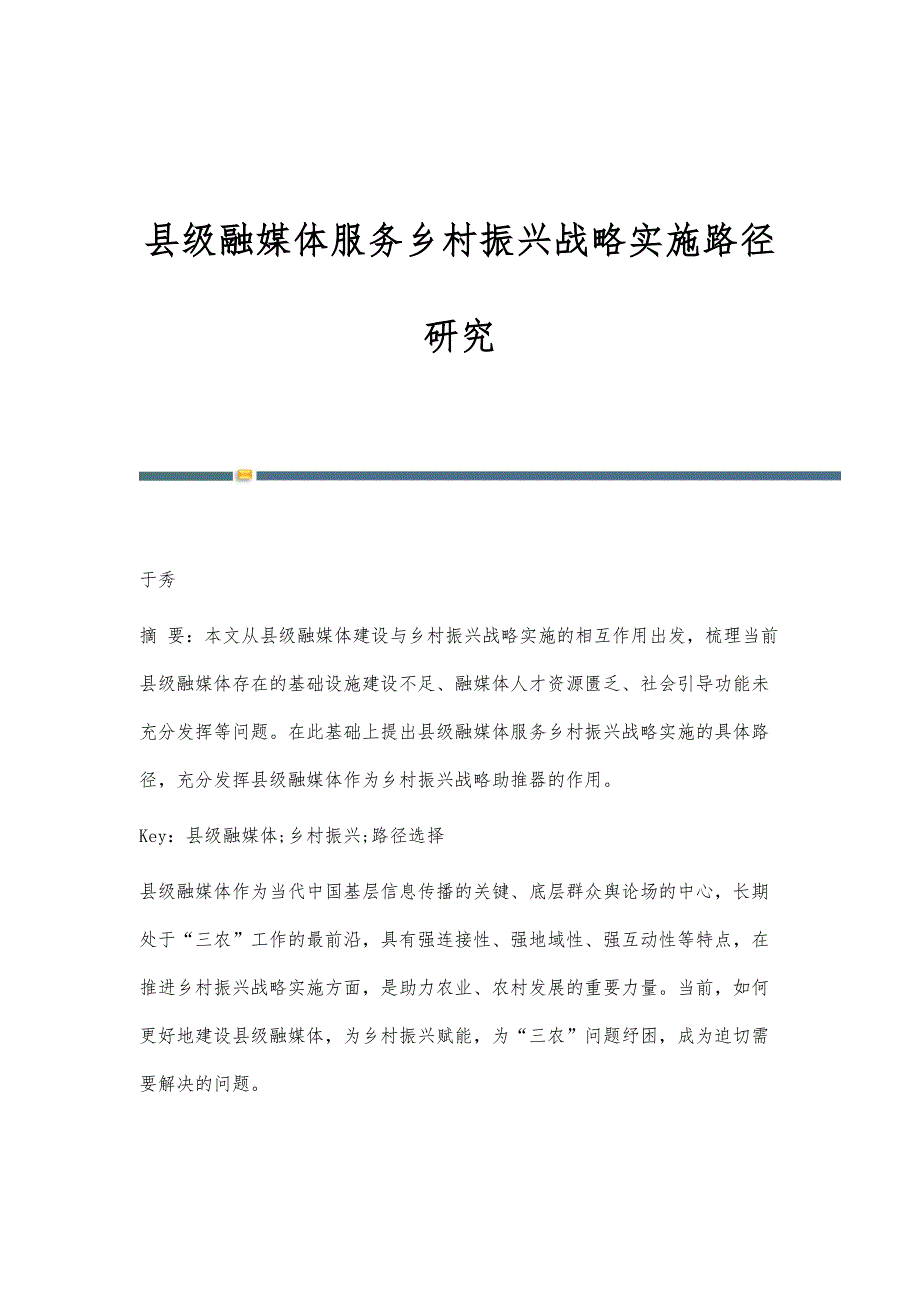 县级融媒体服务乡村振兴战略实施路径研究

于秀

摘 要：本文从县级融媒体建设与乡村振兴战略实施的相互作用出发，梳理当前县级融媒体存在的基础设施建设不足、融媒体人才资源匮乏、社会引导功能未充分发挥等问题。在此基础上提出县级融媒体服务乡村振兴战略实施的具体路径，充分发挥县级融媒体作为乡村振兴战略助推器的作用。

Key：县级融媒体;乡村振兴;路径选择

县级融媒体作为当代中国基层信息传播的关键、底层群众舆论场的中心，长期处于“三农”工作的最前沿，具有强连接性、强地域性、强互动性等特点，在推进乡村振兴战略实施方面，是助力农业、农村发展的重要力量。当前，如何更好地建设县级融媒体，为乡村振兴赋能，为“三农”问题纾困，成为迫切需要解决的问题。